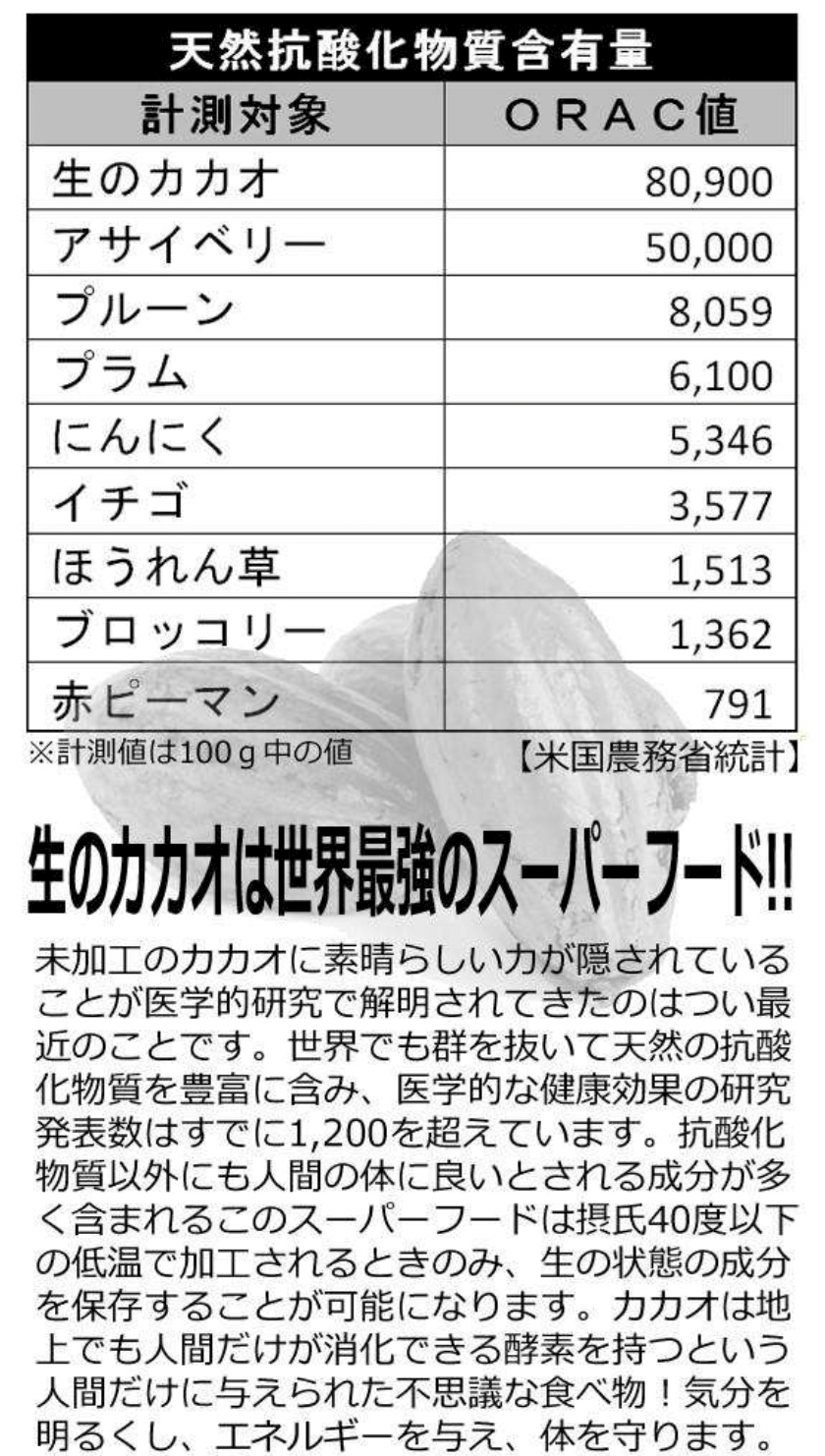 天然抗酸化物質含有量

| 計測対象 | ＯＲＡＣ値 |
|---|---|
| 生のカカオ | 80,900 |
| アサイベリー | 50,000 |
| プルーン | 8,059 |
| プラム | 6,100 |
| にんにく | 5,346 |
| イチゴ | 3,577 |
| ほうれん草 | 1,513 |
| ブロッコリー | 1,362 |
| 赤ピーマン | 791 |

※計測値は100ｇ中の値 【米国農務省統計】

生のカカオは世界最強のスーパーフード!!

未加工のカカオに素晴らしい力が隠されていることが医学的研究で解明されてきたのはつい最近のことです。世界でも群を抜いて天然の抗酸化物質を豊富に含み、医学的な健康効果の研究発表数はすでに1,200を超えています。抗酸化物質以外にも人間の体に良いとされる成分が多く含まれるこのスーパーフードは摂氏40度以下の低温で加工されるときのみ、生の状態の成分を保存することが可能になります。カカオは地上でも人間だけが消化できる酵素を持つという人間だけに与えられた不思議な食べ物！気分を明るくし、エネルギーを与え、体を守ります。